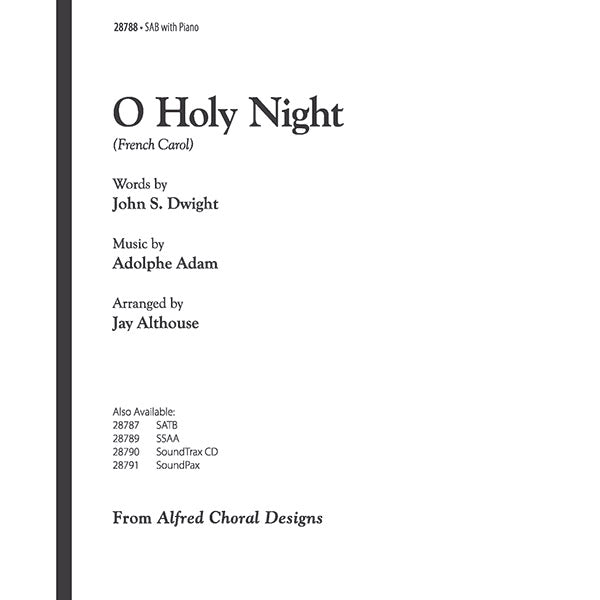 28788 • SAB with Piano

O Holy Night
(French Carol)

Words by
John S. Dwight

Music by
Adolphe Adam

Arranged by
Jay Althouse

Also Available:
28787 SATB
28789 SSAA
28790 SoundTrax CD
28791 SoundPax

From Alfred Choral Designs